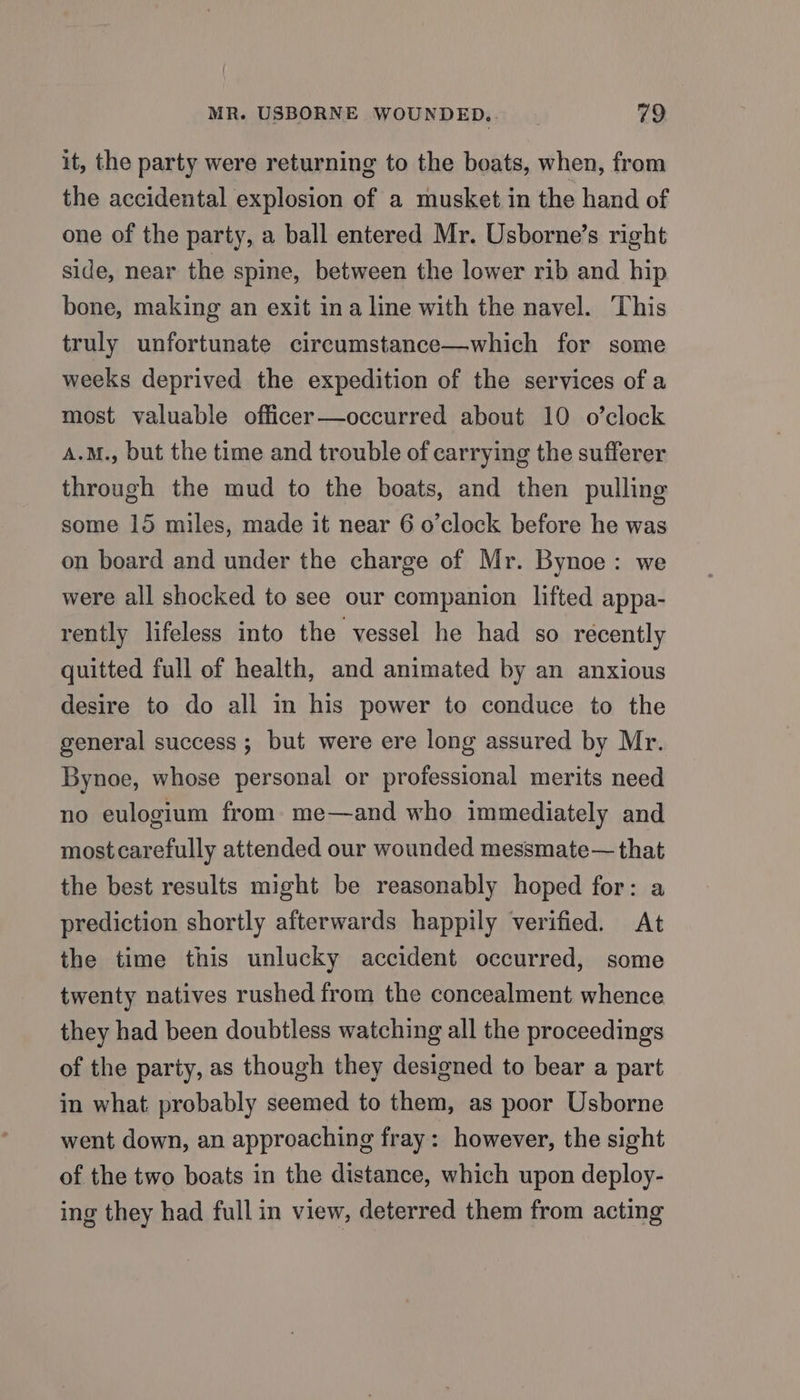 MR. USBORNE WOUNDED. 79

it, the party were returning to the boats, when, from the accidental explosion of a musket in the hand of one of the party, a ball entered Mr. Usborne's right side, near the spine, between the lower rib and hip bone, making an exit in a line with the navel. This truly unfortunate circumstance—which for some weeks deprived the expedition of the services of a most valuable officer—occurred about 10 o'clock A.M., but the time and trouble of carrying the sufferer through the mud to the boats, and then pulling some 15 miles, made it near 6 o'clock before he was on board and under the charge of Mr. Bynoe: we were all shocked to see our companion lifted apparently lifeless into the vessel he had so recently quitted full of health, and animated by an anxious desire to do all in his power to conduce to the general success; but were ere long assured by Mr. Bynoe, whose personal or professional merits need no eulogium from me—and who immediately and most carefully attended our wounded messmate—that the best results might be reasonably hoped for: a prediction shortly afterwards happily verified. At the time this unlucky accident occurred, some twenty natives rushed from the concealment whence they had been doubtless watching all the proceedings of the party, as though they designed to bear a part in what probably seemed to them, as poor Usborne went down, an approaching fray: however, the sight of the two boats in the distance, which upon deploying they had full in view, deterred them from acting